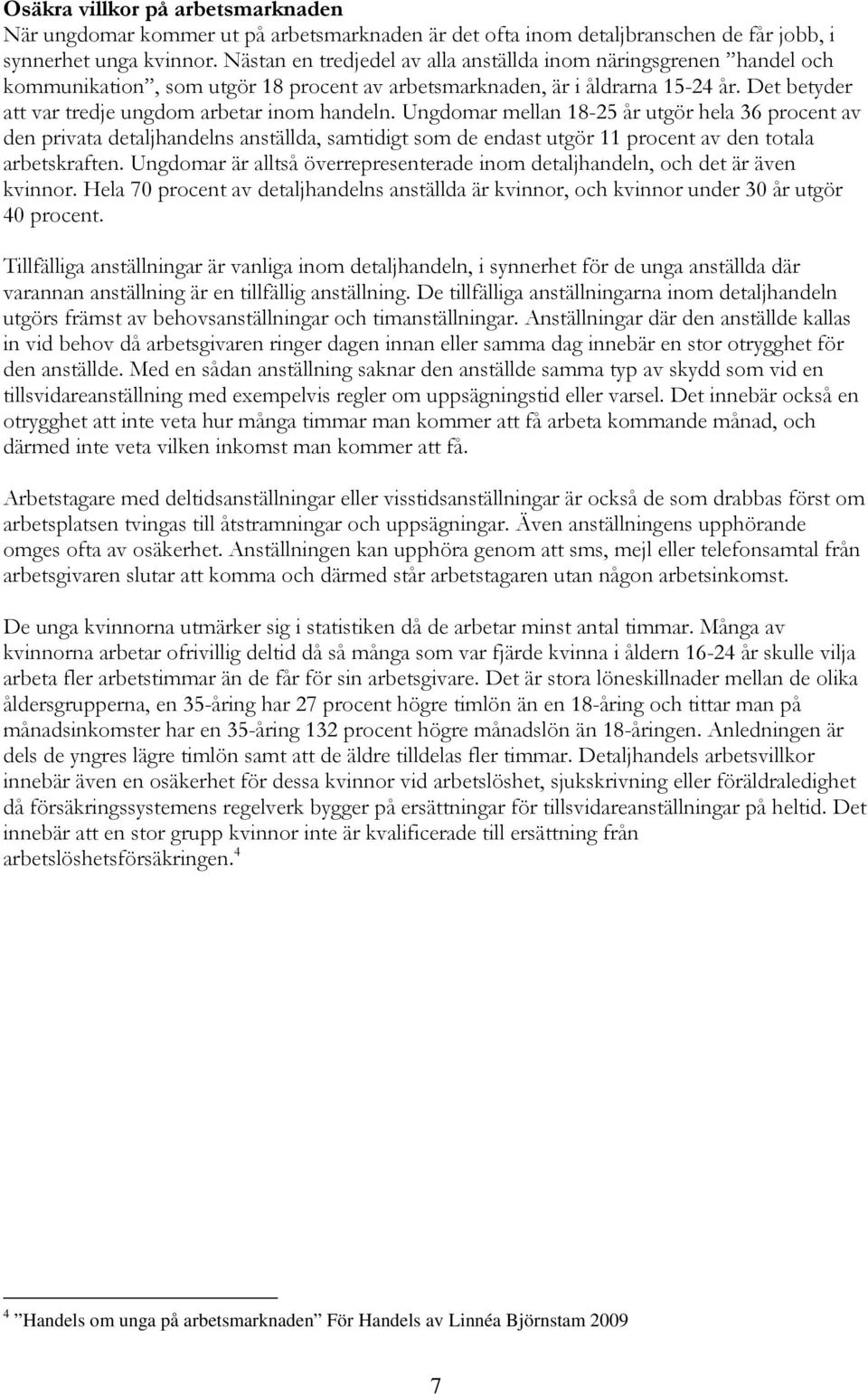 Osäkra villkor på arbetsmarknaden
När ungdomar kommer ut på arbetsmarknaden är det ofta inom detaljbranschen de får jobb, i synnerhet unga kvinnor. Nästan en tredjedel av alla anställda inom näringsgrenen ”handel och kommunikation”, som utgör 18 procent av arbetsmarknaden, är i åldrarna 15-24 år. Det betyder att var tredje ungdom arbetar inom handeln. Ungdomar mellan 18-25 år utgör hela 36 procent av den privata detaljhandelns anställda, samtidigt som de endast utgör 11 procent av den totala arbetskraften. Ungdomar är alltså överrepresenterade inom detaljhandeln, och det är även kvinnor. Hela 70 procent av detaljhandelns anställda är kvinnor, och kvinnor under 30 år utgör 40 procent.

Tillfälliga anställningar är vanliga inom detaljhandeln, i synnerhet för de unga anställda där varannan anställning är en tillfällig anställning. De tillfälliga anställningarna inom detaljhandeln utgörs främst av behovsanställningar och timanställningar. Anställningar där den anställde kallas in vid behov då arbetsgivaren ringer dagen innan eller samma dag innebär en stor otrygghet för den anställde. Med en sådan anställning saknar den anställde samma typ av skydd som vid en tillsvidareanställning med exempelvis regler om uppsägningstid eller varsel. Det innebär också en otrygghet att inte veta hur många timmar man kommer att få arbeta kommande månad, och därmed inte veta vilken inkomst man kommer att få.

Arbetstagare med deltidsanställningar eller visstidsanställningar är också de som drabbas först om arbetsplatsen tvingas till åtstramningar och uppsägningar. Även anställningens upphörande omges ofta av osäkerhet. Anställningen kan upphöra genom att sms, mejl eller telefonsamtal från arbetsgivaren slutar att komma och därmed står arbetstagaren utan någon arbetsinkomst.

De unga kvinnorna utmärker sig i statistiken då de arbetar minst antal timmar. Många av kvinnorna arbetar ofrivillig deltid då så många som var fjärde kvinna i åldern 16-24 år skulle vilja arbeta fler arbetstimmar än de får för sin arbetsgivare. Det är stora löneskillnader mellan de olika åldersgrupperna, en 35-åring har 27 procent högre timlön än en 18-åring och tittar man på månadsinkomster har en 35-åring 132 procent högre månadslön än 18-åringen. Anledningen är dels de yngres lägre timlön samt att de äldre tilldelas fler timmar. Detaljhandels arbetsvillkor innebär även en osäkerhet för dessa kvinnor vid arbetslöshet, sjukskrivning eller föräldraledighet då försäkringssystemens regelverk bygger på ersättningar för tillsvidareanställningar på heltid. Det innebär att en stor grupp kvinnor inte är kvalificerade till ersättning från arbetslöshetsförsäkringen.$^4$

$^4$ ”Handels om unga på arbetsmarknaden” För Handels av Linnéa Björnstam 2009

7